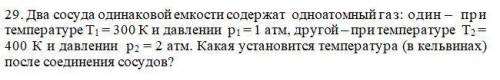 29. Два сосуда одинаковой емкости содержат одноатомный газ: один – при температуре $T_1 = 300$ К и давлении $p_1 = 1$ атм, другой – при температуре $T_2 = 400$ К и давлении $p_2 = 2$ атм. Какая установится температура (в кельвинах) после соединения сосудов?